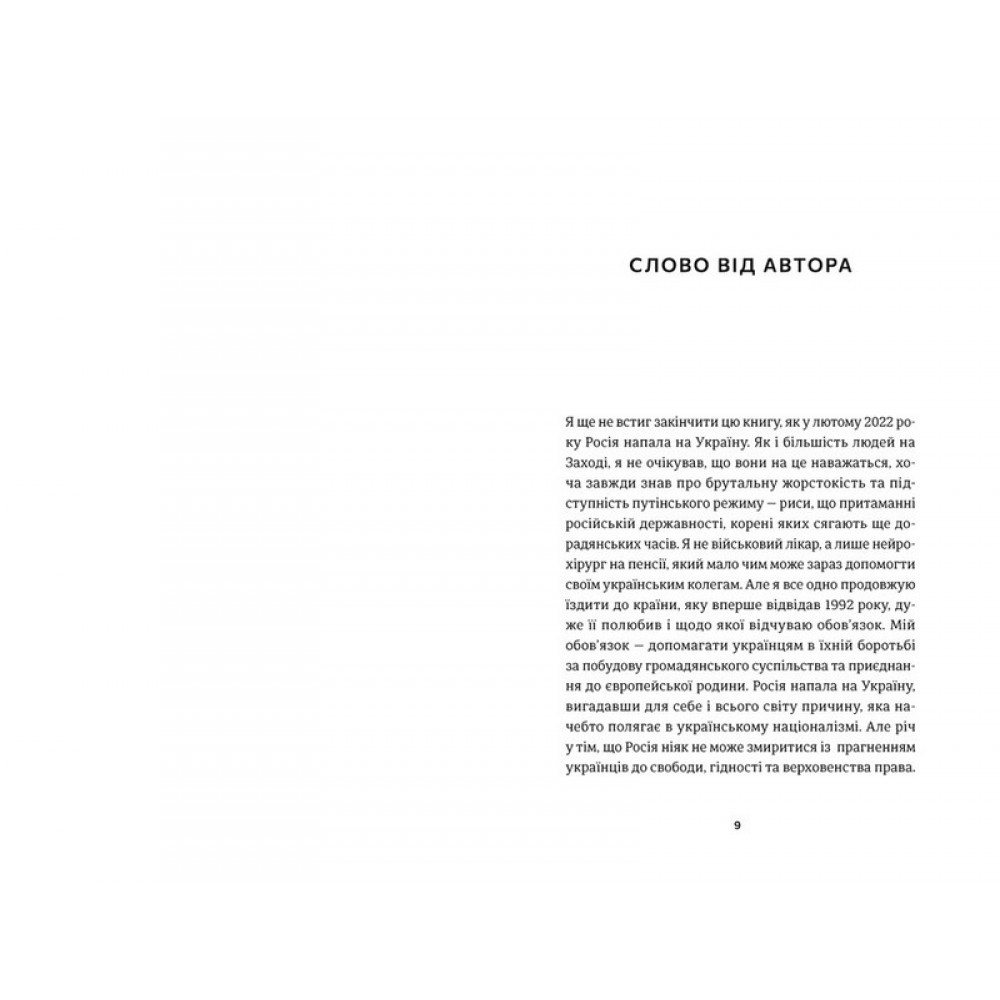 СЛОВО ВІД АВТОРА

Я ще не встиг закінчити цю книгу, як у лютому 2022 року Росія напала на Україну. Як і більшість людей на Заході, я не очікував, що вони на це наважаться, хоча завжди знав про брутальну жорстокість та підступність путінського режиму — риси, що притаманні російській державності, корені яких сягають ще дорадянських часів. Я не військовий лікар, а лише нейрохірург на пенсії, який мало чим може зараз допомогти своїм українським колегам. Але я все одно продовжую їздити до країни, яку вперше відвідав 1992 року, дуже її полюбив і щодо якої відчуваю обов'язок. Мій обов'язок — допомагати українцям в їхній боротьбі за побудову громадянського суспільства та приєднання до європейської родини. Росія напала на Україну, вигадавши для себе і всього світу причину, яка начебто полягає в українському націоналізмі. Але річ у тім, що Росія ніяк не може змиритися із прагненням українців до свободи, гідності та верховенства права.

9